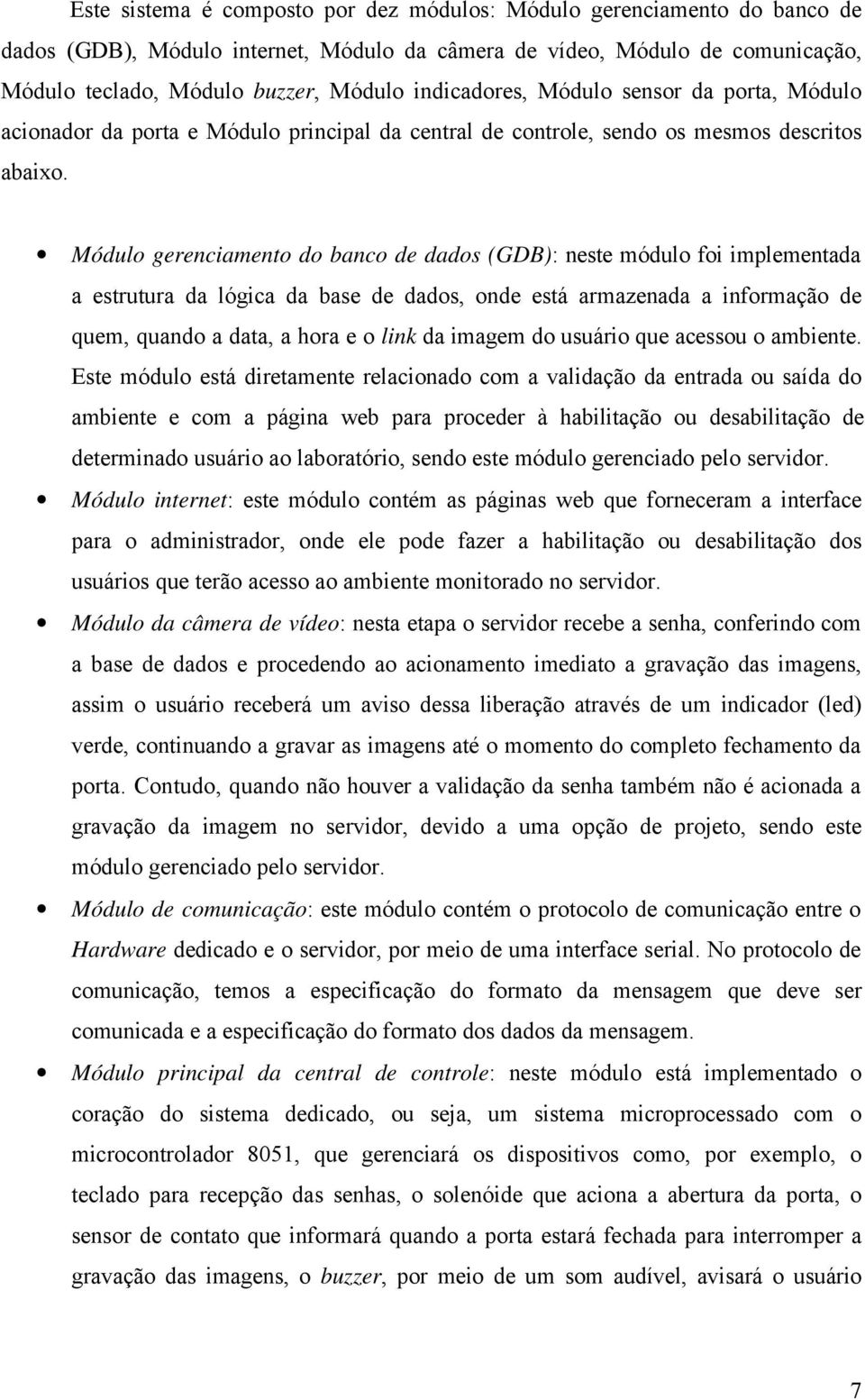 Este sistema é composto por dez módulos: Módulo gerenciamento do banco de dados (GDB), Módulo internet, Módulo da câmera de vídeo, Módulo de comunicação, Módulo teclado, Módulo buzzer, Módulo indicadores, Módulo sensor da porta, Módulo acionador da porta e Módulo principal da central de controle, sendo os mesmos descritos abaixo.

• Módulo gerenciamento do banco de dados (GDB): neste módulo foi implementada a estrutura da lógica da base de dados, onde está armazenada a informação de quem, quando a data, a hora e o link da imagem do usuário que acessou o ambiente. Este módulo está diretamente relacionado com a validação da entrada ou saída do ambiente e com a página web para proceder à habilitação ou desabilitação de determinado usuário ao laboratório, sendo este módulo gerenciado pelo servidor.

• Módulo internet: este módulo contém as páginas web que forneceram a interface para o administrador, onde ele pode fazer a habilitação ou desabilitação dos usuários que terão acesso ao ambiente monitorado no servidor.

• Módulo da câmera de vídeo: nesta etapa o servidor recebe a senha, conferindo com a base de dados e procedendo ao acionamento imediato a gravação das imagens, assim o usuário receberá um aviso dessa liberação através de um indicador (led) verde, continuando a gravar as imagens até o momento do completo fechamento da porta. Contudo, quando não houver a validação da senha também não é acionada a gravação da imagem no servidor, devido a uma opção de projeto, sendo este módulo gerenciado pelo servidor.

• Módulo de comunicação: este módulo contém o protocolo de comunicação entre o Hardware dedicado e o servidor, por meio de uma interface serial. No protocolo de comunicação, temos a especificação do formato da mensagem que deve ser comunicada e a especificação do formato dos dados da mensagem.

• Módulo principal da central de controle: neste módulo está implementado o coração do sistema dedicado, ou seja, um sistema microprocessado com o microcontrolador 8051, que gerenciará os dispositivos como, por exemplo, o teclado para recepção das senhas, o solenóide que aciona a abertura da porta, o sensor de contato que informará quando a porta estará fechada para interromper a gravação das imagens, o buzzer, por meio de um som audível, avisará o usuário

7